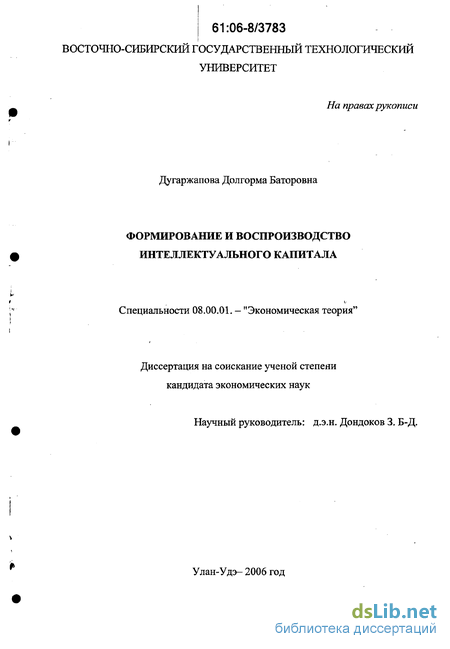 61:06-8/3783

ВОСТОЧНО-СИБИРСКИЙ ГОСУДАРСТВЕННЫЙ ТЕХНОЛОГИЧЕСКИЙ УНИВЕРСИТЕТ

На правах рукописи

Дугаржапова Долгорма Баторовна

ФОРМИРОВАНИЕ И ВОСПРОИЗВОДСТВО ИНТЕЛЛЕКТУАЛЬНОГО КАПИТАЛА

Специальности 08.00.01. – "Экономическая теория"

Диссертация на соискание ученой степени кандидата экономических наук

Научный руководитель: д.э.н. Дондоков З. Б-Д.

Улан-Удэ– 2006 год

dsLib.net
библиотека диссертаций